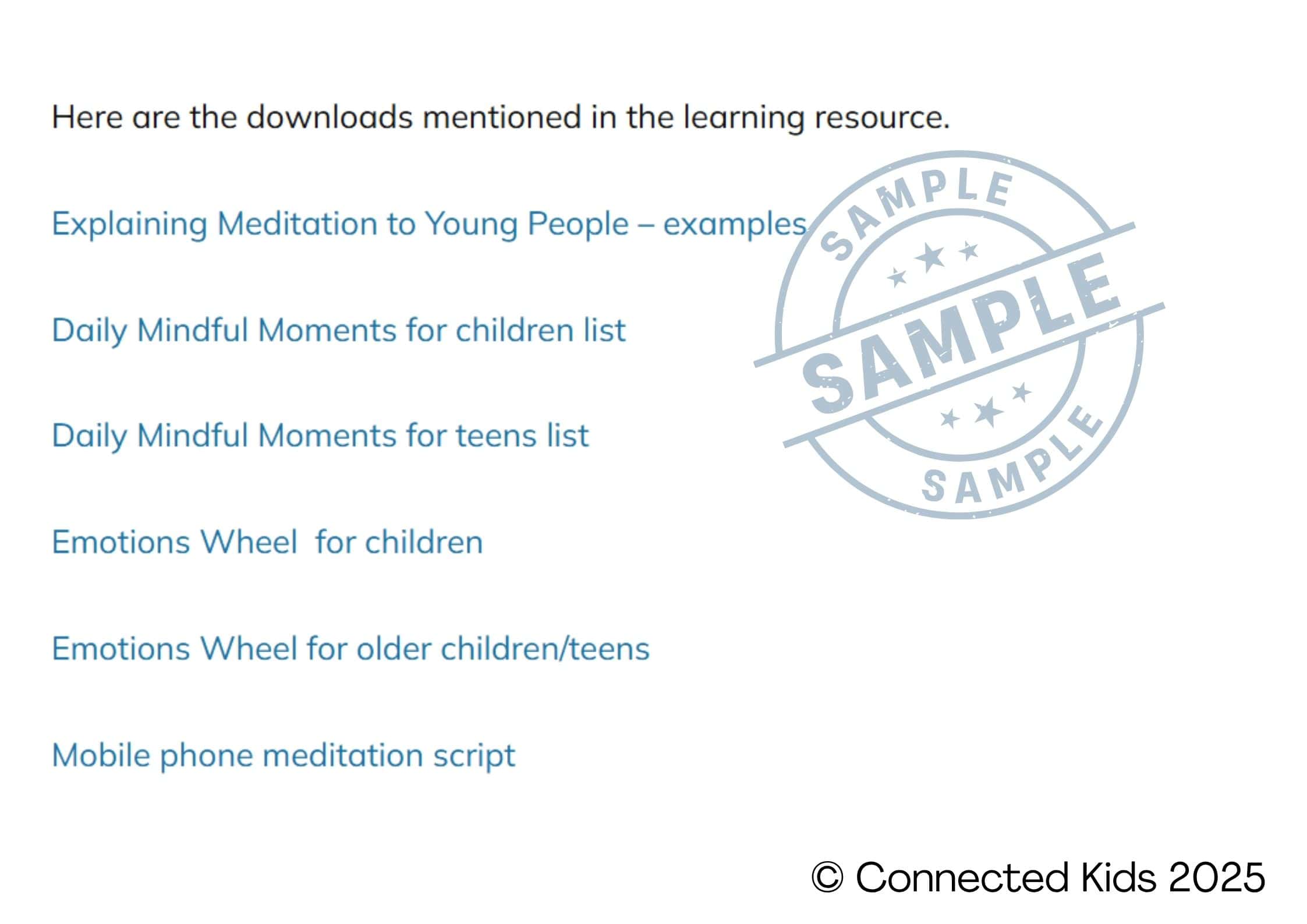 Here are the downloads mentioned in the learning resource.

Explaining Meditation to Young People – examples

Daily Mindful Moments for children list

Daily Mindful Moments for teens list

Emotions Wheel  for children

Emotions Wheel for older children/teens

Mobile phone meditation script

SAMPLE
SAMPLE
SAMPLE

© Connected Kids 2025